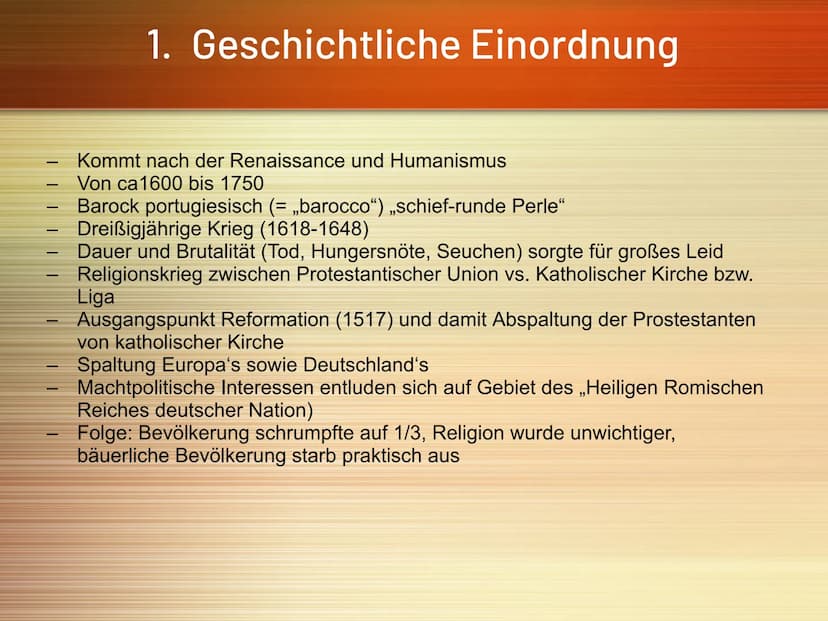 1. Geschichtliche Einordnung

– Kommt nach der Renaissance und Humanismus
– Von ca1600 bis 1750
– Barock portugiesisch (= „barocco“) „schief-runde Perle“
– Dreißigjährige Krieg (1618-1648)
– Dauer und Brutalität (Tod, Hungersnöte, Seuchen) sorgte für großes Leid
– Religionskrieg zwischen Protestantischer Union vs. Katholischer Kirche bzw. Liga
– Ausgangspunkt Reformation (1517) und damit Abspaltung der Prostestanten von katholischer Kirche
– Spaltung Europa‘s sowie Deutschland‘s
– Machtpolitische Interessen entluden sich auf Gebiet des „Heiligen Romischen Reiches deutscher Nation)
– Folge: Bevölkerung schrumpfte auf 1/3, Religion wurde unwichtiger, bäuerliche Bevölkerung starb praktisch aus